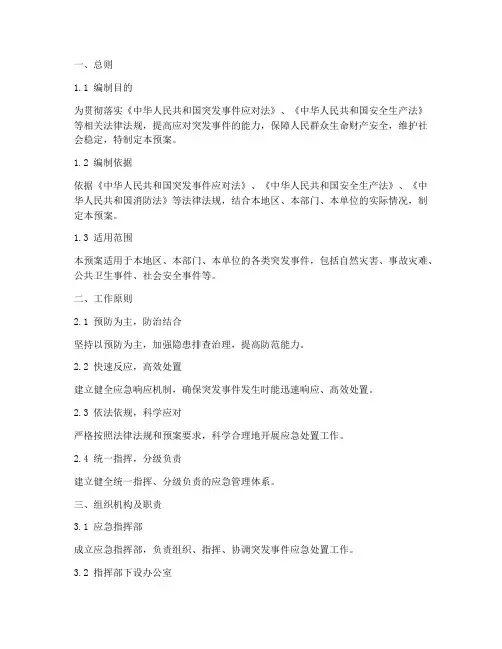 一、总则

1.1 编制目的

为贯彻落实《中华人民共和国突发事件应对法》、《中华人民共和国安全生产法》等相关法律法规，提高应对突发事件的能力，保障人民群众生命财产安全，维护社会稳定，特制定本预案。

1.2 编制依据

依据《中华人民共和国突发事件应对法》、《中华人民共和国安全生产法》、《中华人民共和国消防法》等法律法规，结合本地区、本部门、本单位的实际情况，制定本预案。

1.3 适用范围

本预案适用于本地区、本部门、本单位的各类突发事件，包括自然灾害、事故灾难、公共卫生事件、社会安全事件等。

二、工作原则

2.1 预防为主，防治结合

坚持以预防为主，加强隐患排查治理，提高防范能力。

2.2 快速反应，高效处置

建立健全应急响应机制，确保突发事件发生时能迅速响应、高效处置。

2.3 依法依规，科学应对

严格按照法律法规和预案要求，科学合理地开展应急处置工作。

2.4 统一指挥，分级负责

建立健全统一指挥、分级负责的应急管理体系。

三、组织机构及职责

3.1 应急指挥部

成立应急指挥部，负责组织、指挥、协调突发事件应急处置工作。

3.2 指挥部下设办公室